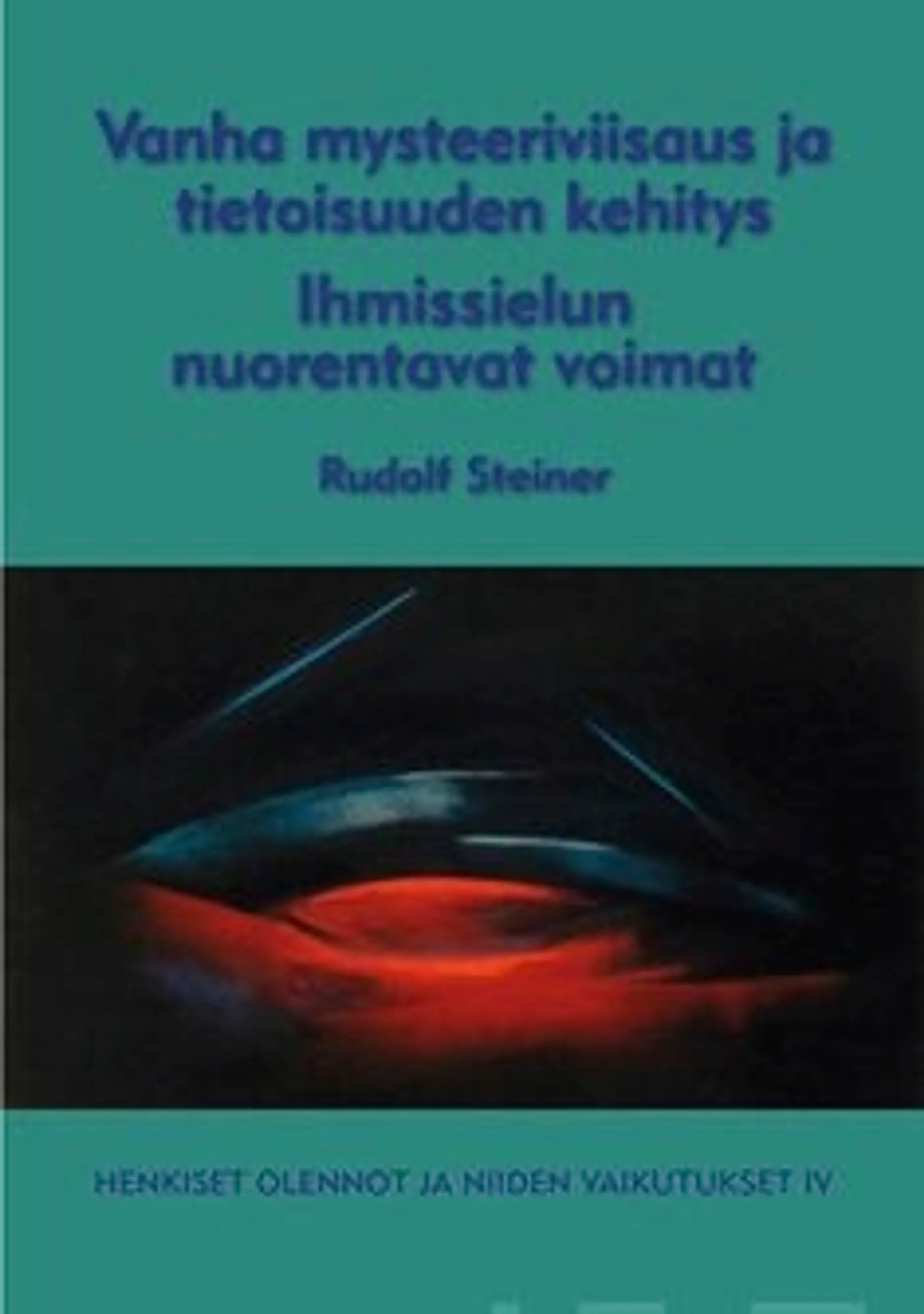 Vanha mysteeriviisaus ja tietoisuuden kehitys
Ihmissielun nuorentavat voimat

Rudolf Steiner

HENKISET OLENNOT JA NIIDEN VAIKUTUKSET IV